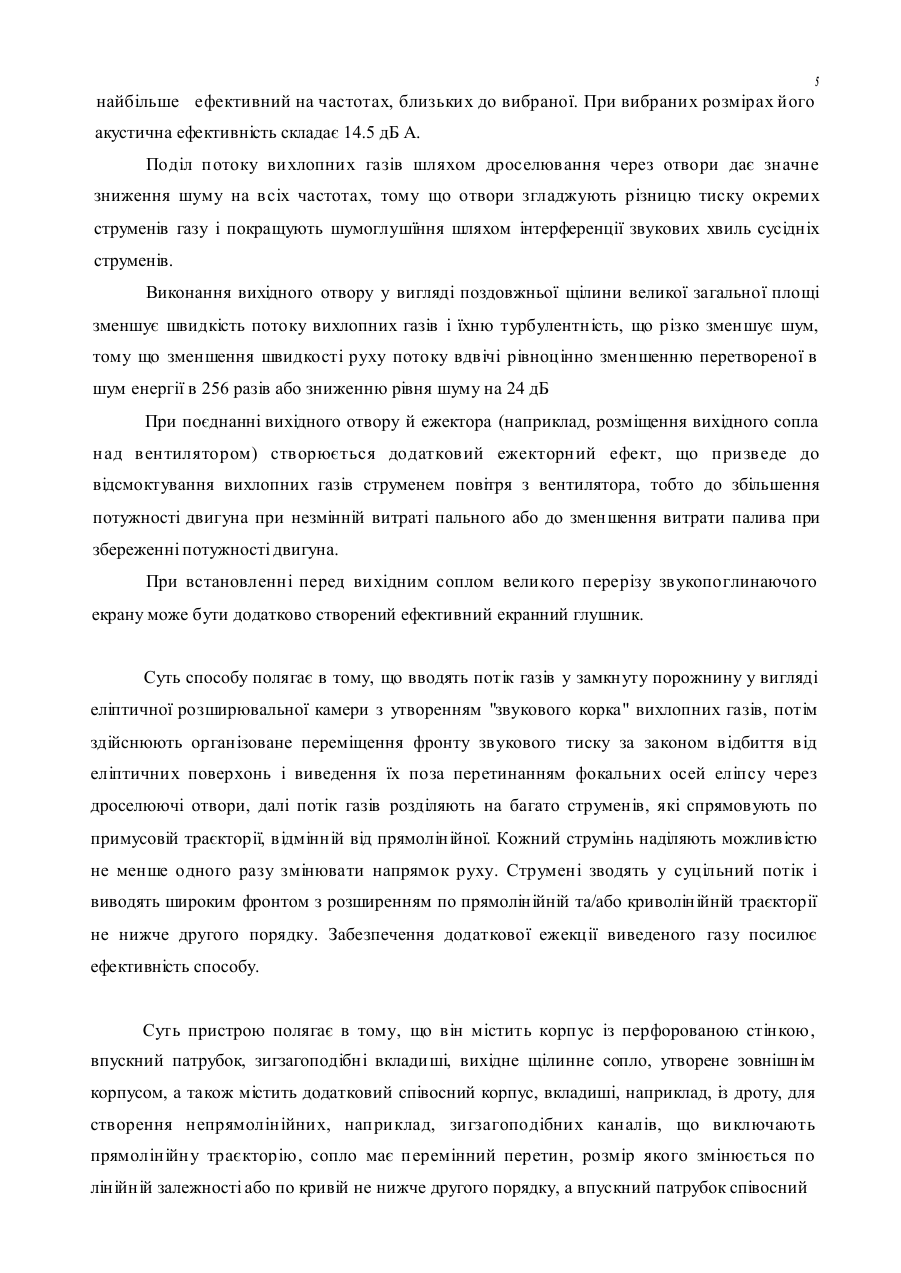 5

найбільше ефективний на частотах, близьких до вибраної. При вибраних розмірах його акустична ефективність складає 14.5 дБ А.

Поділ потоку вихлопних газів шляхом дроселювання через отвори дає значне зниження шуму на всіх частотах, тому що отвори згладжують різницю тиску окремих струменів газу і покращують шумоглушіння шляхом інтерференції звукових хвиль сусідніх струменів.

Виконання вихідного отвору у вигляді поздовжньої щілини великої загальної площі зменшує швидкість потоку вихлопних газів і їхню турбулентність, що різко зменшує шум, тому що зменшення швидкості руху потоку вдвічі рівноцінно зменшенню перетвореної в шум енергії в 256 разів або зниженню рівня шуму на 24 дБ

При поєднанні вихідного отвору й ежектора (наприклад, розміщення вихідного сопла над вентилятором) створюється додатковий ежекторний ефект, що призведе до відсмоктування вихлопних газів струменем повітря з вентилятора, тобто до збільшення потужності двигуна при незмінній витраті пального або до зменшення витрати палива при збереженні потужності двигуна.

При встановленні перед вихідним соплом великого перерізу звукопоглинаючого екрану може бути додатково створений ефективний екранний глушник.

Суть способу полягає в тому, що вводять потік газів у замкнуту порожнину у вигляді еліптичної розширювальної камери з утворенням "звукового корка" вихлопних газів, потім здійснюють організоване переміщення фронту звукового тиску за законом відбиття від еліптичних поверхонь і виведення їх поза перетинанням фокальних осей еліпсу через дроселюючі отвори, далі потік газів розділяють на багато струменів, які спрямовують по примусовій траєкторії, відмінній від прямолінійної. Кожний струмінь наділяють можливістю не менше одного разу змінювати напрямок руху. Струмені зводять у суцільний потік і виводять широким фронтом з розширенням по прямолінійній та/або криволінійній траєкторії не нижче другого порядку. Забезпечення додаткової ежекції виведеного газу посилює ефективність способу.

Суть пристрою полягає в тому, що він містить корпус із перфорованою стінкою, впускний патрубок, зигзагоподібні вкладиші, вихідне щілинне сопло, утворене зовнішнім корпусом, а також містить додатковий співосний корпус, вкладиші, наприклад, із дроту, для створення непрямолінійних, наприклад, зигзагоподібних каналів, що виключають прямолінійну траєкторію, сопло має перемінний перетин, розмір якого змінюється по лінійній залежності або по кривій не нижче другого порядку, а впускний патрубок співосний